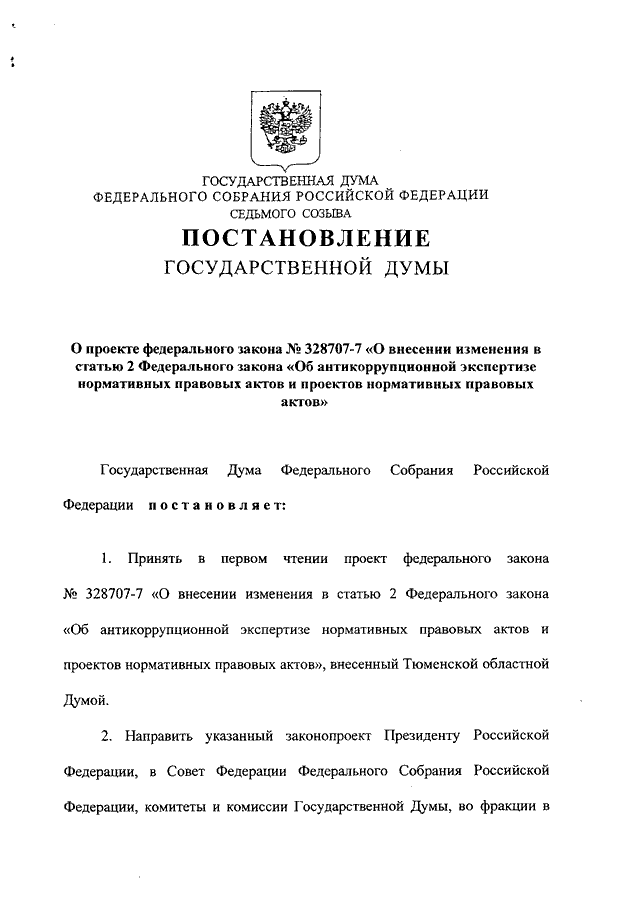 ГОСУДАРСТВЕННАЯ ДУМА
ФЕДЕРАЛЬНОГО СОБРАНИЯ РОССИЙСКОЙ ФЕДЕРАЦИИ
СЕДЬМОГО СОЗЫВА

ПОСТАНОВЛЕНИЕ
ГОСУДАРСТВЕННОЙ ДУМЫ

О проекте федерального закона № 328707-7 «О внесении изменения в статью 2 Федерального закона «Об антикоррупционной экспертизе нормативных правовых актов и проектов нормативных правовых актов»

Государственная Дума Федерального Собрания Российской Федерации постановляет:

1. Принять в первом чтении проект федерального закона № 328707-7 «О внесении изменения в статью 2 Федерального закона «Об антикоррупционной экспертизе нормативных правовых актов и проектов нормативных правовых актов», внесенный Тюменской областной Думой.

2. Направить указанный законопроект Президенту Российской Федерации, в Совет Федерации Федерального Собрания Российской Федерации, комитеты и комиссии Государственной Думы, во фракции в